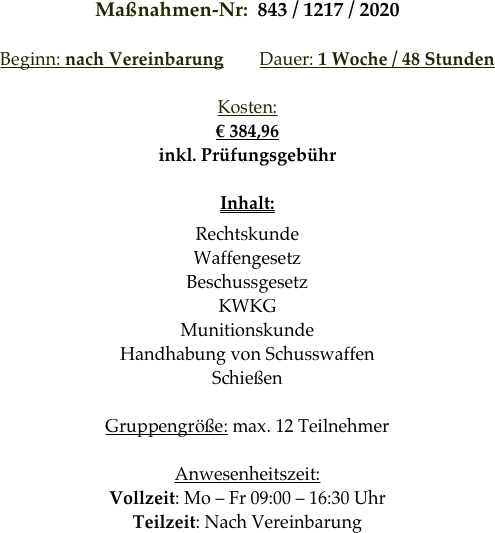 Maßnahmen-Nr: 843 / 1217 / 2020

Beginn: nach Vereinbarung Dauer: 1 Woche / 48 Stunden

Kosten:
€ 384,96
inkl. Prüfungsgebühr

Inhalt:
Rechtskunde
Waffengesetz
Beschussgesetz
KWKG
Munitionskunde
Handhabung von Schusswaffen
Schießen

Gruppengröße: max. 12 Teilnehmer

Anwesenheitszeit:
Vollzeit: Mo – Fr 09:00 – 16:30 Uhr
Teilzeit: Nach Vereinbarung